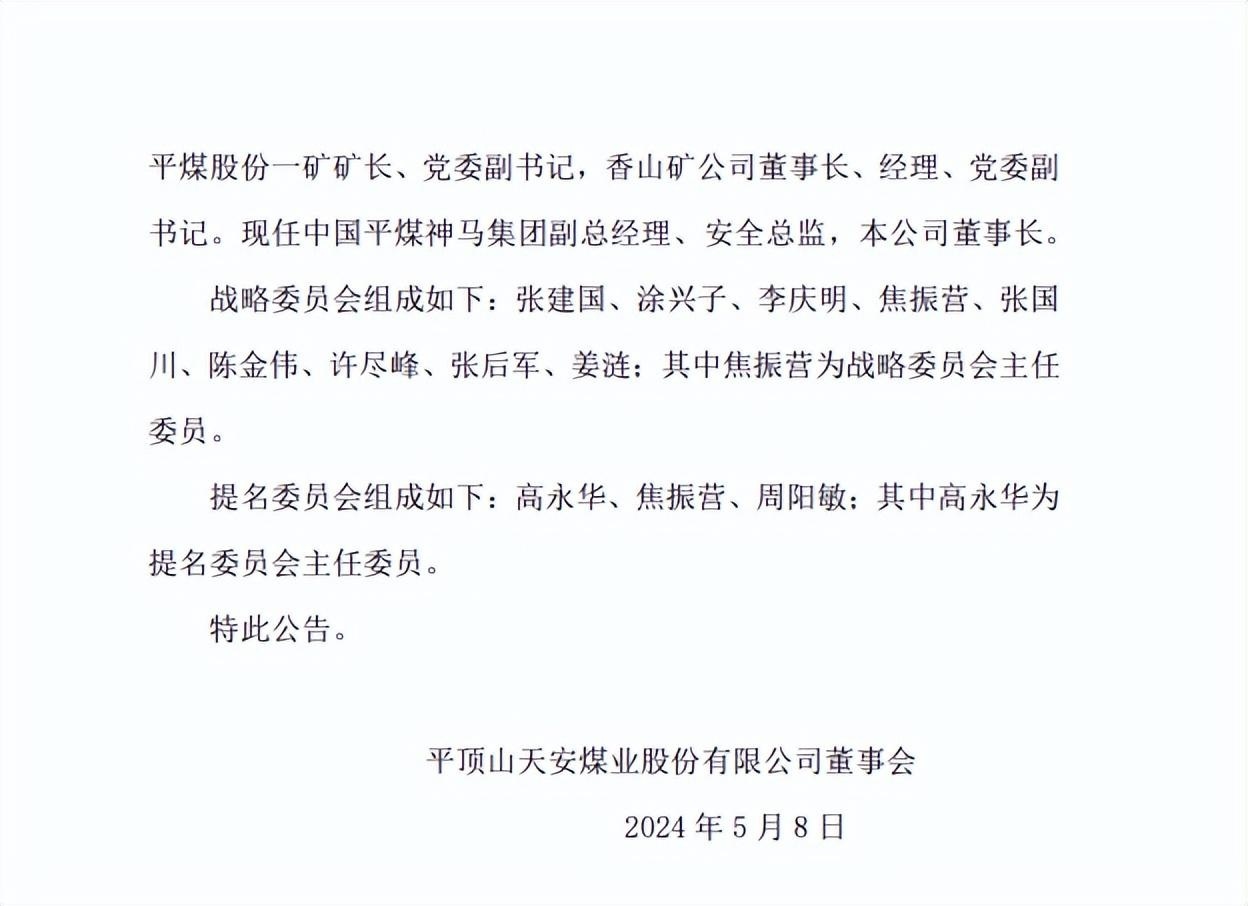 平煤股份一矿矿长、党委副书记，香山矿公司董事长、经理、党委副书记。现任中国平煤神马集团副总经理、安全总监，本公司董事长。

战略委员会组成如下：张建国、涂兴子、李庆明、焦振营、张国川、陈金伟、许尽峰、张后军、姜涟；其中焦振营为战略委员会主任委员。

提名委员会组成如下：高永华、焦振营、周阳敏；其中高永华为提名委员会主任委员。

特此公告。

平顶山天安煤业股份有限公司董事会

2024 年 5 月 8 日